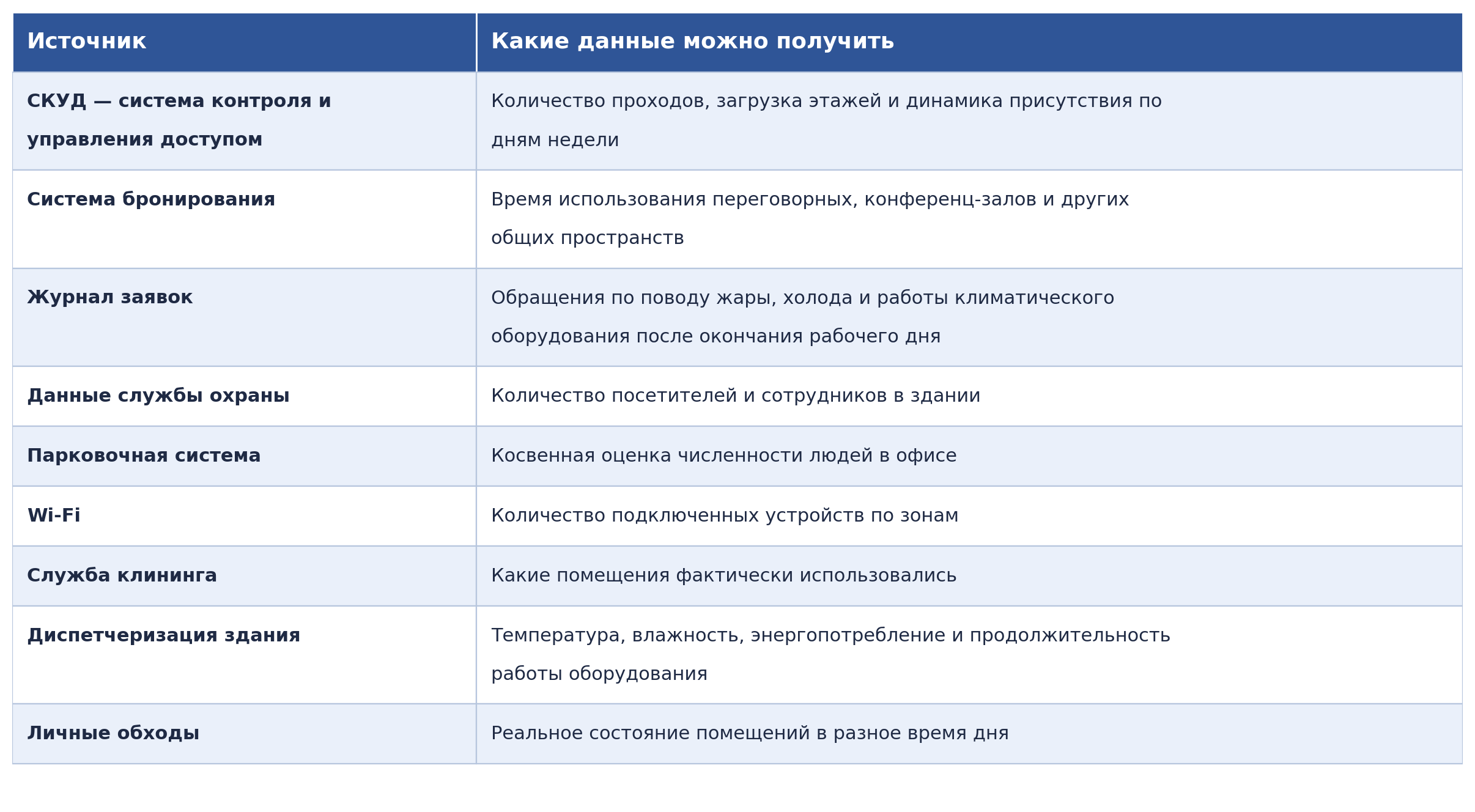 | Источник | Какие данные можно получить |
|---|---|
| СКУД — система контроля и управления доступом | Количество проходов, загрузка этажей и динамика присутствия по дням недели |
| Система бронирования | Время использования переговорных, конференц-залов и других общих пространств |
| Журнал заявок | Обращения по поводу жары, холода и работы климатического оборудования после окончания рабочего дня |
| Данные службы охраны | Количество посетителей и сотрудников в здании |
| Парковочная система | Косвенная оценка численности людей в офисе |
| Wi-Fi | Количество подключенных устройств по зонам |
| Служба клининга | Какие помещения фактически использовались |
| Диспетчеризация здания | Температура, влажность, энергопотребление и продолжительность работы оборудования |
| Личные обходы | Реальное состояние помещений в разное время дня |